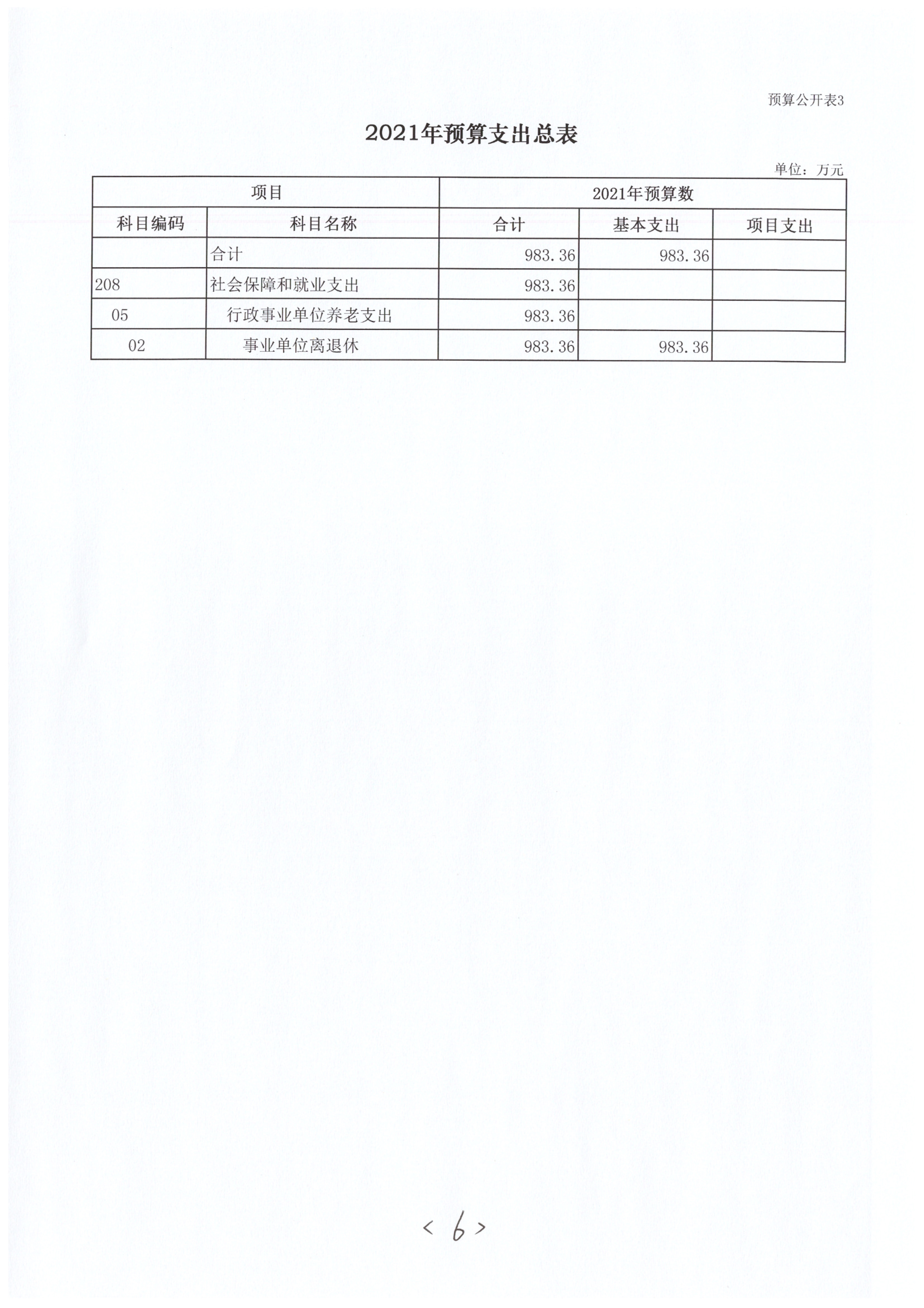 预算公开表3

2021年预算支出总表

单位：万元

| 项目 | | 2021年预算数 | | |
|---|---|---|---|---|
| 科目编码 | 科目名称 | 合计 | 基本支出 | 项目支出 |
| | 合计 | 983.36 | 983.36 | |
| 208 | 社会保障和就业支出 | 983.36 | | |
| 05 | 行政事业单位养老支出 | 983.36 | | |
| 02 | 事业单位离退休 | 983.36 | 983.36 | |

< 6 >